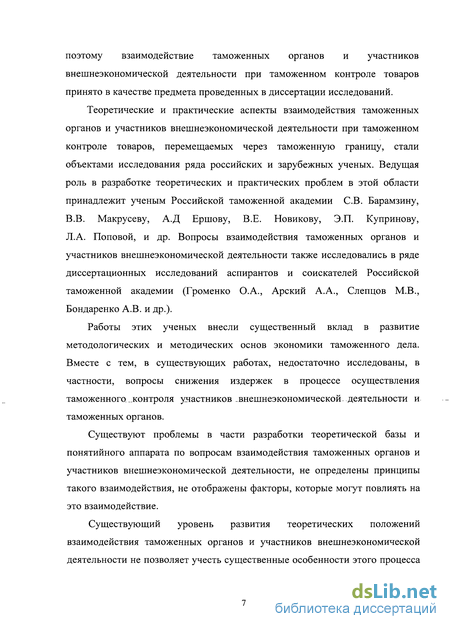 поэтому взаимодействие таможенных органов и участников внешнеэкономической деятельности при таможенном контроле товаров принято в качестве предмета проведенных в диссертации исследований.

Теоретические и практические аспекты взаимодействия таможенных органов и участников внешнеэкономической деятельности при таможенном контроле товаров, перемещаемых через таможенную границу, стали объектами исследования ряда российских и зарубежных ученых. Ведущая роль в разработке теоретических и практических проблем в этой области принадлежит ученым Российской таможенной академии С.В. Барамзину, В.В. Макрусеву, А.Д Ершову, В.Е. Новикову, Э.П. Купринову, Л.А. Поповой, и др. Вопросы взаимодействия таможенных органов и участников внешнеэкономической деятельности также исследовались в ряде диссертационных исследований аспирантов и соискателей Российской таможенной академии (Громенко О.А., Арский А.А., Слепцов М.В., Бондаренко А.В. и др.).

Работы этих ученых внесли существенный вклад в развитие методологических и методических основ экономики таможенного дела. Вместе с тем, в существующих работах, недостаточно исследованы, в частности, вопросы снижения издержек в процессе осуществления таможенного контроля участников внешнеэкономической деятельности и таможенных органов.

Существуют проблемы в части разработки теоретической базы и понятийного аппарата по вопросам взаимодействия таможенных органов и участников внешнеэкономической деятельности, не определены принципы такого взаимодействия, не отображены факторы, которые могут повлиять на это взаимодействие.

Существующий уровень развития теоретических положений взаимодействия таможенных органов и участников внешнеэкономической деятельности не позволяет учесть существенные особенности этого процесса

7

dsLib.net
библиотека диссертаций